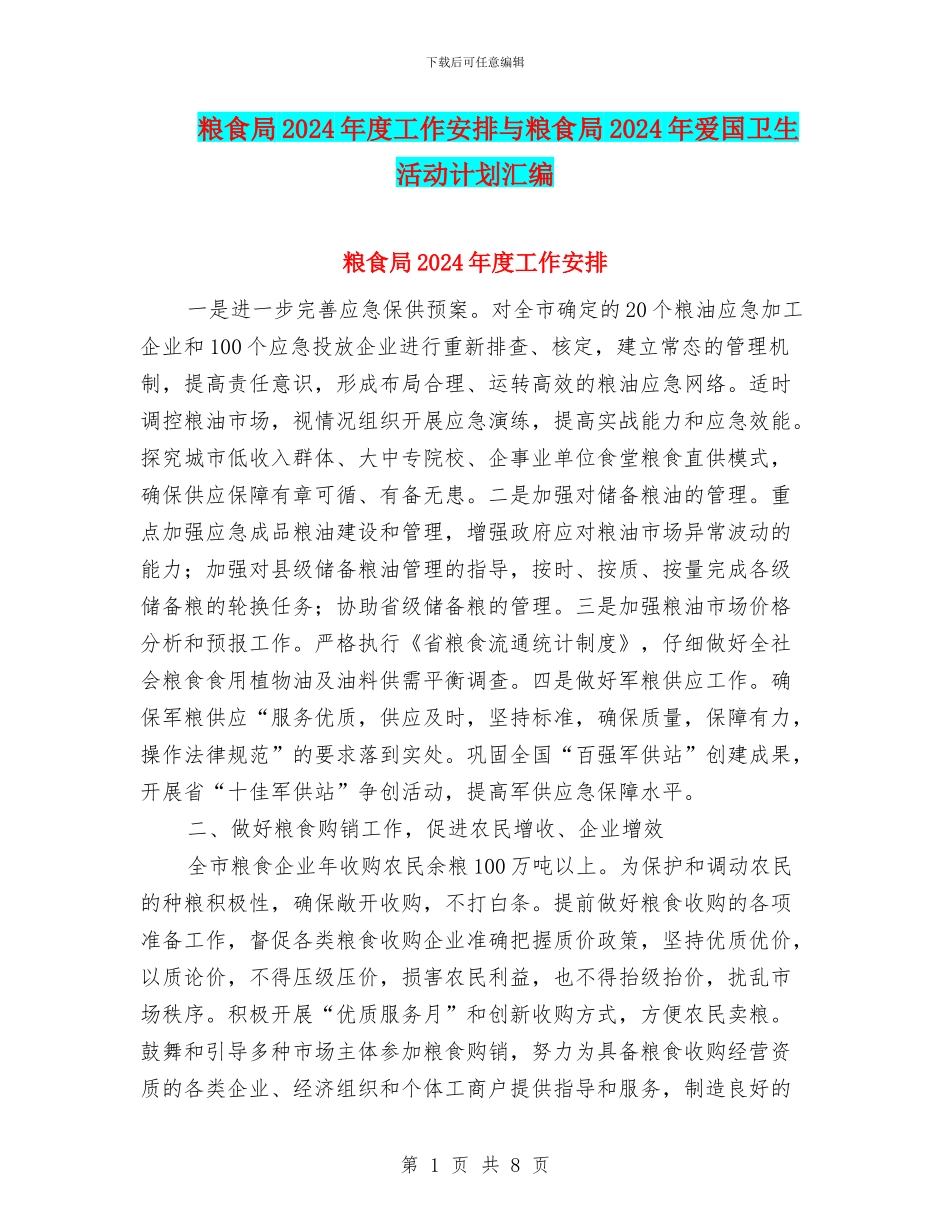 下载后可任意编辑

粮食局2024年度工作安排与粮食局2024年爱国卫生活动计划汇编

粮食局2024年度工作安排

一是进一步完善应急保供预案。对全市确定的20个粮油应急加工企业和100个应急投放企业进行重新排查、核定，建立常态的管理机制，提高责任意识，形成布局合理、运转高效的粮油应急网络。适时调控粮油市场，视情况组织开展应急演练，提高实战能力和应急效能。探究城市低收入群体、大中专院校、企事业单位食堂粮食直供模式，确保供应保障有章可循、有备无患。二是加强对储备粮油的管理。重点加强应急成品粮油建设和管理，增强政府应对粮油市场异常波动的能力；加强对县级储备粮油管理的指导，按时、按质、按量完成各级储备粮的轮换任务；协助省级储备粮的管理。三是加强粮油市场价格分析和预报工作。严格执行《省粮食流通统计制度》，仔细做好全社会粮食食用植物油及油料供需平衡调查。四是做好军粮供应工作。确保军粮供应“服务优质，供应及时，坚持标准，确保质量，保障有力，操作法律规范”的要求落到实处。巩固全国“百强军供站”创建成果，开展省“十佳军供站”争创活动，提高军供应急保障水平。

二、做好粮食购销工作，促进农民增收、企业增效

全市粮食企业年收购农民余粮100万吨以上。为保护和调动农民的种粮积极性，确保敞开收购，不打白条。提前做好粮食收购的各项准备工作，督促各类粮食收购企业准确把握质价政策，坚持优质优价，以质论价，不得压级压价，损害农民利益，也不得抬级抬价，扰乱市场秩序。积极开展“优质服务月”和创新收购方式，方便农民卖粮。鼓舞和引导多种市场主体参加粮食购销，努力为具备粮食收购经营资质的各类企业、经济组织和个体工商户提供指导和服务，制造良好的

第 1 页 共 8 页